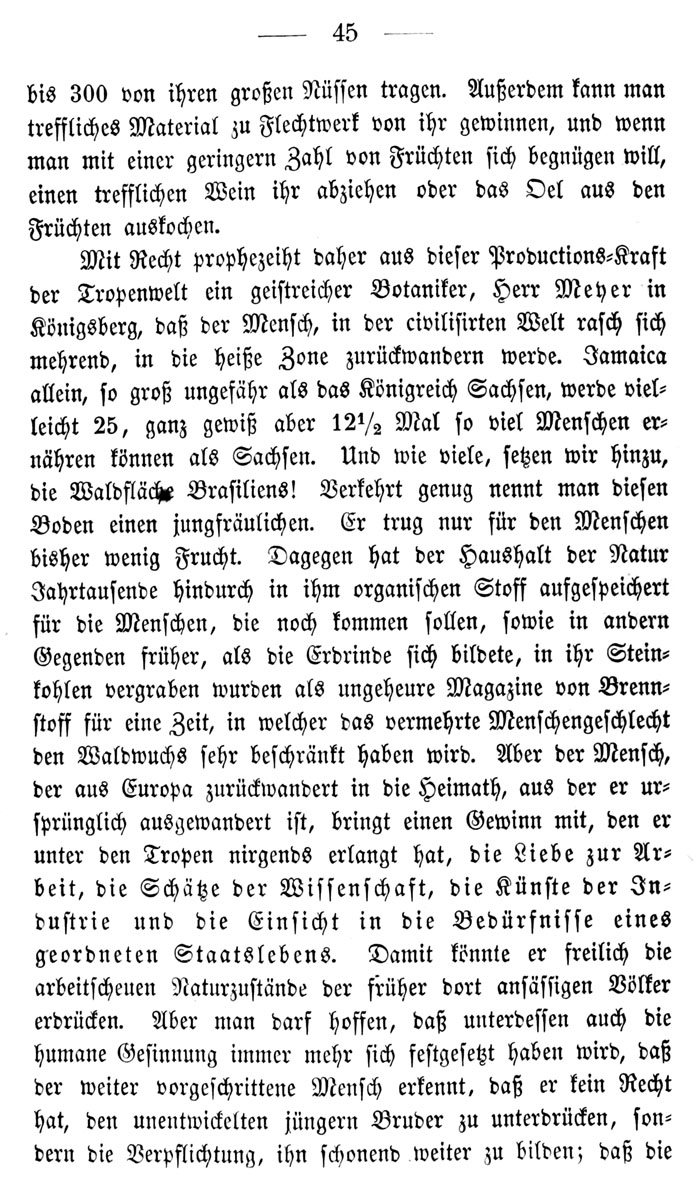 — 45 —

bis 300 von ihren großen Nüssen tragen. Außerdem kann man treffliches Material zu Flechtwerk von ihr gewinnen, und wenn man mit einer geringern Zahl von Früchten sich begnügen will, einen trefflichen Wein ihr abziehen oder das Oel aus den Früchten auskochen.

Mit Recht prophezeiht daher aus dieser Productions-Kraft der Tropenwelt ein geistreicher Botaniker, Herr Meyer in Königsberg, daß der Mensch, in der civilisirten Welt rasch sich mehrend, in die heiße Zone zurückwandern werde. Jamaica allein, so groß ungefähr als das Königreich Sachsen, werde vielleicht 25, ganz gewiß aber $12\frac{1}{2}$ Mal so viel Menschen ernähren können als Sachsen. Und wie viele, setzen wir hinzu, die Waldfläche Brasiliens! Verkehrt genug nennt man diesen Boden einen jungfräulichen. Er trug nur für den Menschen bisher wenig Frucht. Dagegen hat der Haushalt der Natur Jahrtausende hindurch in ihm organischen Stoff aufgespeichert für die Menschen, die noch kommen sollen, sowie in andern Gegenden früher, als die Erdrinde sich bildete, in ihr Steinkohlen vergraben wurden als ungeheure Magazine von Brennstoff für eine Zeit, in welcher das vermehrte Menschengeschlecht den Waldwuchs sehr beschränkt haben wird. Aber der Mensch, der aus Europa zurückwandert in die Heimath, aus der er ursprünglich ausgewandert ist, bringt einen Gewinn mit, den er unter den Tropen nirgends erlangt hat, die Liebe zur Arbeit, die Schätze der Wissenschaft, die Künste der Industrie und die Einsicht in die Bedürfnisse eines geordneten Staatslebens. Damit könnte er freilich die arbeitscheuen Naturzustände der früher dort ansässigen Völker erdrücken. Aber man darf hoffen, daß unterdessen auch die humane Gesinnung immer mehr sich festgesetzt haben wird, daß der weiter vorgeschrittene Mensch erkennt, daß er kein Recht hat, den unentwickelten jüngern Bruder zu unterdrücken, sondern die Verpflichtung, ihn schonend weiter zu bilden; daß die